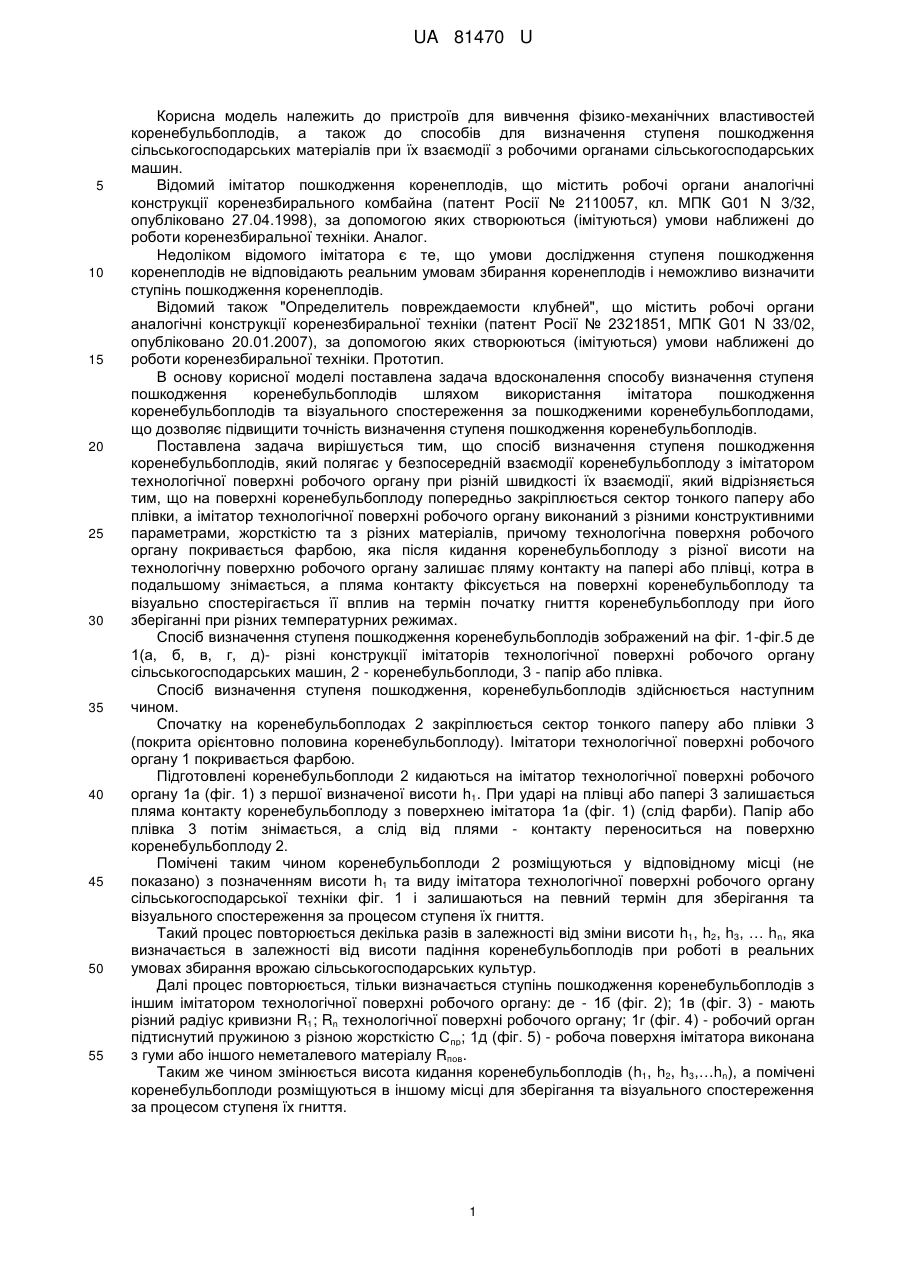 UA 81470 U

Корисна модель належить до пристроїв для вивчення фізико-механічних властивостей коренебульбоплодів, а також до способів для визначення ступеня пошкодження сільськогосподарських матеріалів при їх взаємодії з робочими органами сільськогосподарських машин.

5 Відомий імітатор пошкодження коренеплодів, що містить робочі органи аналогічні конструкції коренезбирального комбайна (патент Росії № 2110057, кл. МПК G01 N 3/32, опубліковано 27.04.1998), за допомогою яких створюються (імітуються) умови наближені до роботи коренезбиральної техніки. Аналог.

Недоліком відомого імітатора є те, що умови дослідження ступеня пошкодження 10 коренеплодів не відповідають реальним умовам збирання коренеплодів і неможливо визначити ступінь пошкодження коренеплодів.

Відомий також "Определитель повреждаемости клубней", що містить робочі органи аналогічні конструкції коренезбиральної техніки (патент Росії № 2321851, МПК G01 N 33/02, опубліковано 20.01.2007), за допомогою яких створюються (імітуються) умови наближені до 15 роботи коренезбиральної техніки. Прототип.

В основу корисної моделі поставлена задача вдосконалення способу визначення ступеня пошкодження коренебульбоплодів шляхом використання імітатора пошкодження коренебульбоплодів та візуального спостереження за пошкодженими коренебульбоплодами, що дозволяє підвищити точність визначення ступеня пошкодження коренебульбоплодів.

20 Поставлена задача вирішується тим, що спосіб визначення ступеня пошкодження коренебульбоплодів, який полягає у безпосередній взаємодії коренебульбоплоду з імітатором технологічної поверхні робочого органу при різній швидкості їх взаємодії, який відрізняється тим, що на поверхні коренебульбоплоду попередньо закріплюється сектор тонкого паперу або плівки, а імітатор технологічної поверхні робочого органу виконаний з різними конструктивними 25 параметрами, жорсткістю та з різних матеріалів, причому технологічна поверхня робочого органу покривається фарбою, яка після кидання коренебульбоплоду з різної висоти на технологічну поверхню робочого органу залишає пляму контакту на папері або плівці, котра в подальшому знімається, а пляма контакту фіксується на поверхні коренебульбоплоду та візуально спостерігається її вплив на термін початку гниття коренебульбоплоду при його 30 зберіганні при різних температурних режимах.

Спосіб визначення ступеня пошкодження коренебульбоплодів зображений на фіг. 1-фіг.5 де 1(а, б, в, г, д)- різні конструкції імітаторів технологічної поверхні робочого органу сільськогосподарських машин, 2 - коренебульбоплоди, 3 - папір або плівка.

Спосіб визначення ступеня пошкодження, коренебульбоплодів здійснюється наступним 35 чином.

Спочатку на коренебульбоплодах 2 закріплюється сектор тонкого паперу або плівки 3 (покрита орієнтовно половина коренебульбоплоду). Імітатори технологічної поверхні робочого органу 1 покривається фарбою.

Підготовлені коренебульбоплоди 2 кидаються на імітатор технологічної поверхні робочого 40 органу 1а (фіг. 1) з першої визначеної висоти $h_1$. При ударі на плівці або папері 3 залишається пляма контакту коренебульбоплоду з поверхнею імітатора 1а (фіг. 1) (слід фарби). Папір або плівка 3 потім знімається, а слід від плями - контакту переноситься на поверхню коренебульбоплоду 2.

Помічені таким чином коренебульбоплоди 2 розміщуються у відповідному місці (не 45 показано) з позначенням висоти $h_1$ та виду імітатора технологічної поверхні робочого органу сільськогосподарської техніки фіг. 1 і залишаються на певний термін для зберігання та візуального спостереження за процесом ступеня їх гниття.

Такий процес повторюється декілька разів в залежності від зміни висоти $h_1$, $h_2$, $h_3$, … $h_n$, яка визначається в залежності від висоти падіння коренебульбоплодів при роботі в реальних 50 умовах збирання врожаю сільськогосподарських культур.

Далі процес повторюється, тільки визначається ступінь пошкодження коренебульбоплодів з іншим імітатором технологічної поверхні робочого органу: де - 1б (фіг. 2); 1в (фіг. 3) - мають різний радіус кривизни $R_1$; $R_n$ технологічної поверхні робочого органу; 1г (фіг. 4) - робочий орган підтиснутий пружиною з різною жорсткістю $C_{пр}$; 1д (фіг. 5) - робоча поверхня імітатора виконана 55 з гуми або іншого неметалевого матеріалу $R_{пов}$.

Таким же чином змінюється висота кидання коренебульбоплодів ($h_1$, $h_2$, $h_3$,…$h_n$), а помічені коренебульбоплоди розміщуються в іншому місці для зберігання та візуального спостереження за процесом ступеня їх гниття.

1